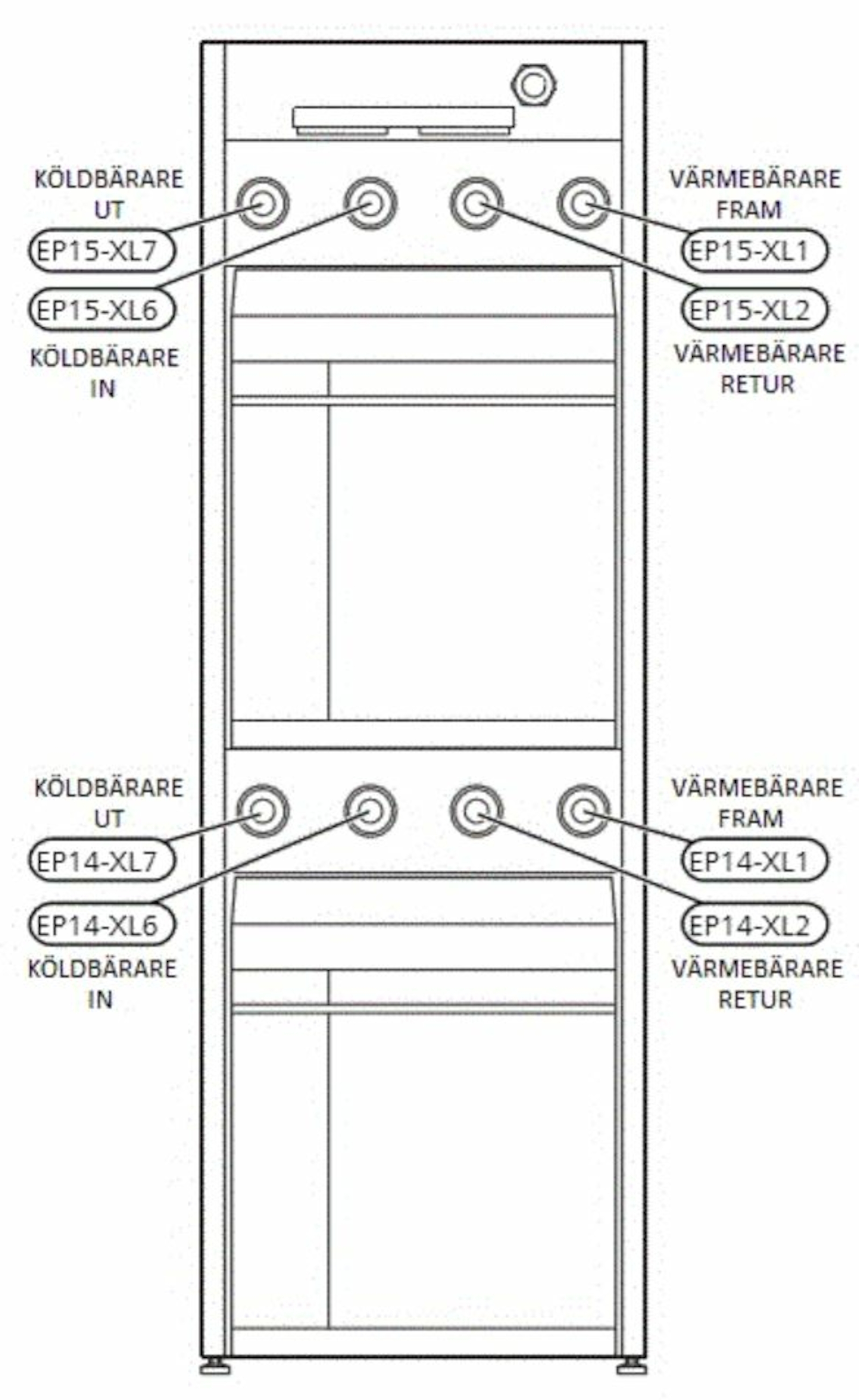 KÖLDBÄRARE UT

EP15-XL7

EP15-XL6

KÖLDBÄRARE IN

VÄRMEBÄRARE FRAM

EP15-XL1

EP15-XL2

VÄRMEBÄRARE RETUR

KÖLDBÄRARE UT

EP14-XL7

EP14-XL6

KÖLDBÄRARE IN

VÄRMEBÄRARE FRAM

EP14-XL1

EP14-XL2

VÄRMEBÄRARE RETUR